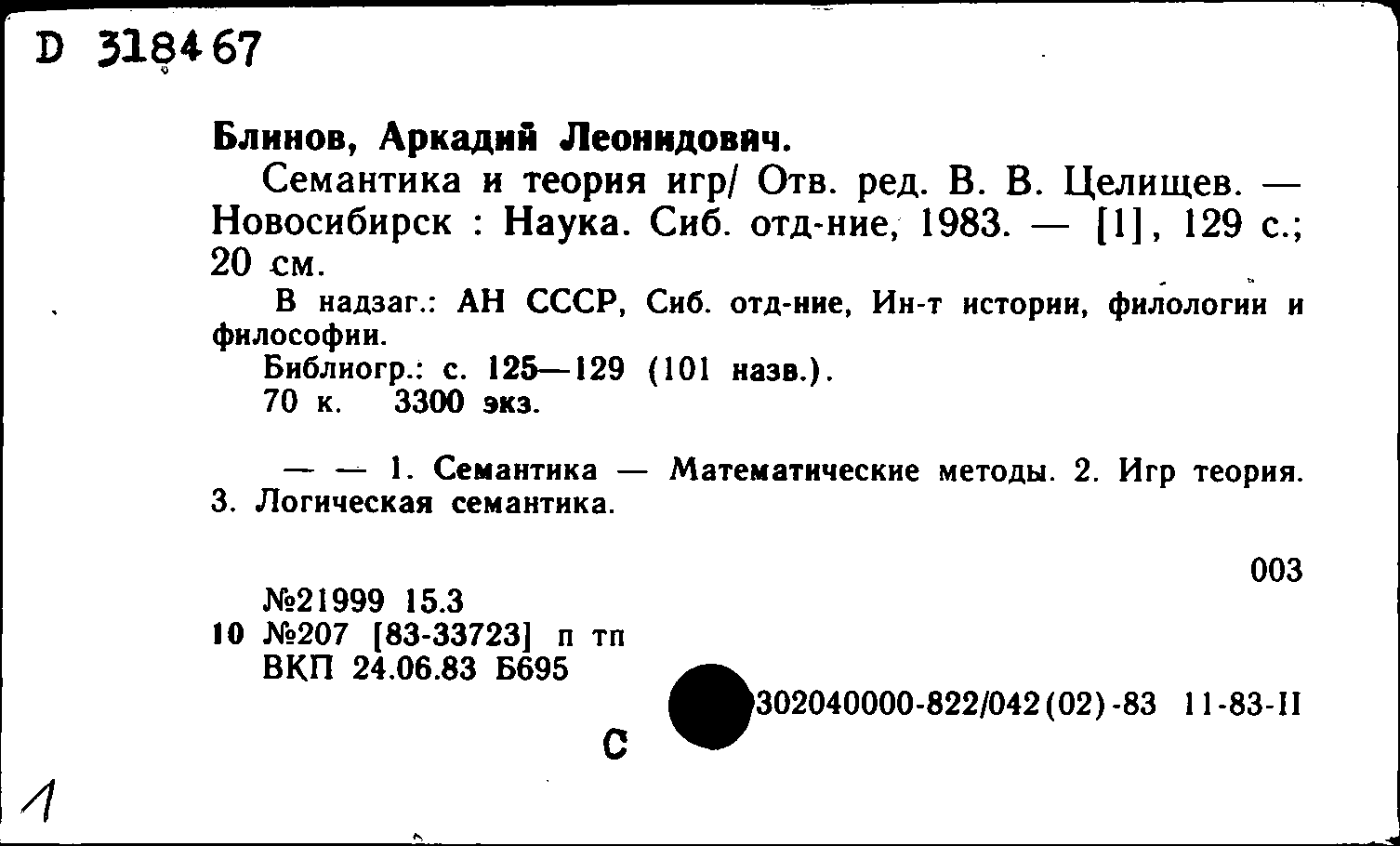 D 318467

Блинов, Аркадий Леонидович.

Семантика и теория игр/ Отв. ред. В. В. Целищев. — Новосибирск : Наука. Сиб. отд-ние, 1983. — [1], 129 с.; 20 см.

В надзаг.: АН СССР, Сиб. отд-ние, Ин-т истории, филологии и философии.

Библиогр.: с. 125—129 (101 назв.).

70 к. 3300 экз.

— — 1. Семантика — Математические методы. 2. Игр теория. 3. Логическая семантика.

003

№21999 15.3
10 №207 [83-33723] п тп
ВКП 24.06.83 Б695

302040000-822/042(02)-83 11-83-II

С

1